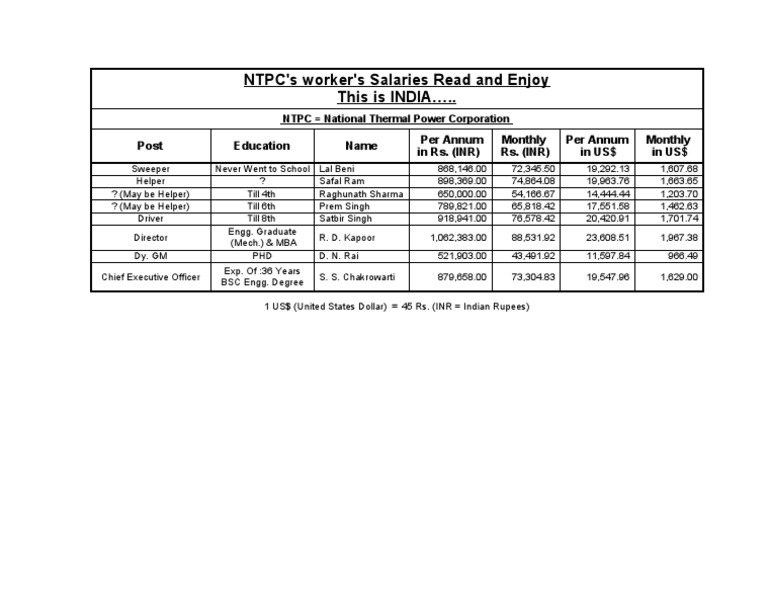 NTPC's worker's Salaries Read and Enjoy
This is INDIA.....

NTPC = National Thermal Power Corporation

| Post | Education | Name | Per Annum in Rs. (INR) | Monthly Rs. (INR) | Per Annum in US$ | Monthly in US$ |
|---|---|---|---|---|---|---|
| Sweeper | Never Went to School | Lal Beni | 868,146.00 | 72,345.50 | 19,292.13 | 1,607.68 |
| Helper | ? | Safal Ram | 898,369.00 | 74,864.08 | 19,963.76 | 1,663.65 |
| ? (May be Helper) | Till 4th | Raghunath Sharma | 650,000.00 | 54,166.67 | 14,444.44 | 1,203.70 |
| ? (May be Helper) | Till 6th | Prem Singh | 789,821.00 | 65,818.42 | 17,551.58 | 1,462.63 |
| Driver | Till 8th | Satbir Singh | 918,941.00 | 76,578.42 | 20,420.91 | 1,701.74 |
| Director | Engg. Graduate (Mech.) & MBA | R. D. Kapoor | 1,062,383.00 | 88,531.92 | 23,608.51 | 1,967.38 |
| Dy. GM | PHD | D. N. Rai | 521,903.00 | 43,491.92 | 11,597.84 | 966.49 |
| Chief Executive Officer | Exp. Of :36 Years BSC Engg. Degree | S. S. Chakrowarti | 879,658.00 | 73,304.83 | 19,547.96 | 1,629.00 |

1 US$ (United States Dollar) = 45 Rs. (INR = Indian Rupees)